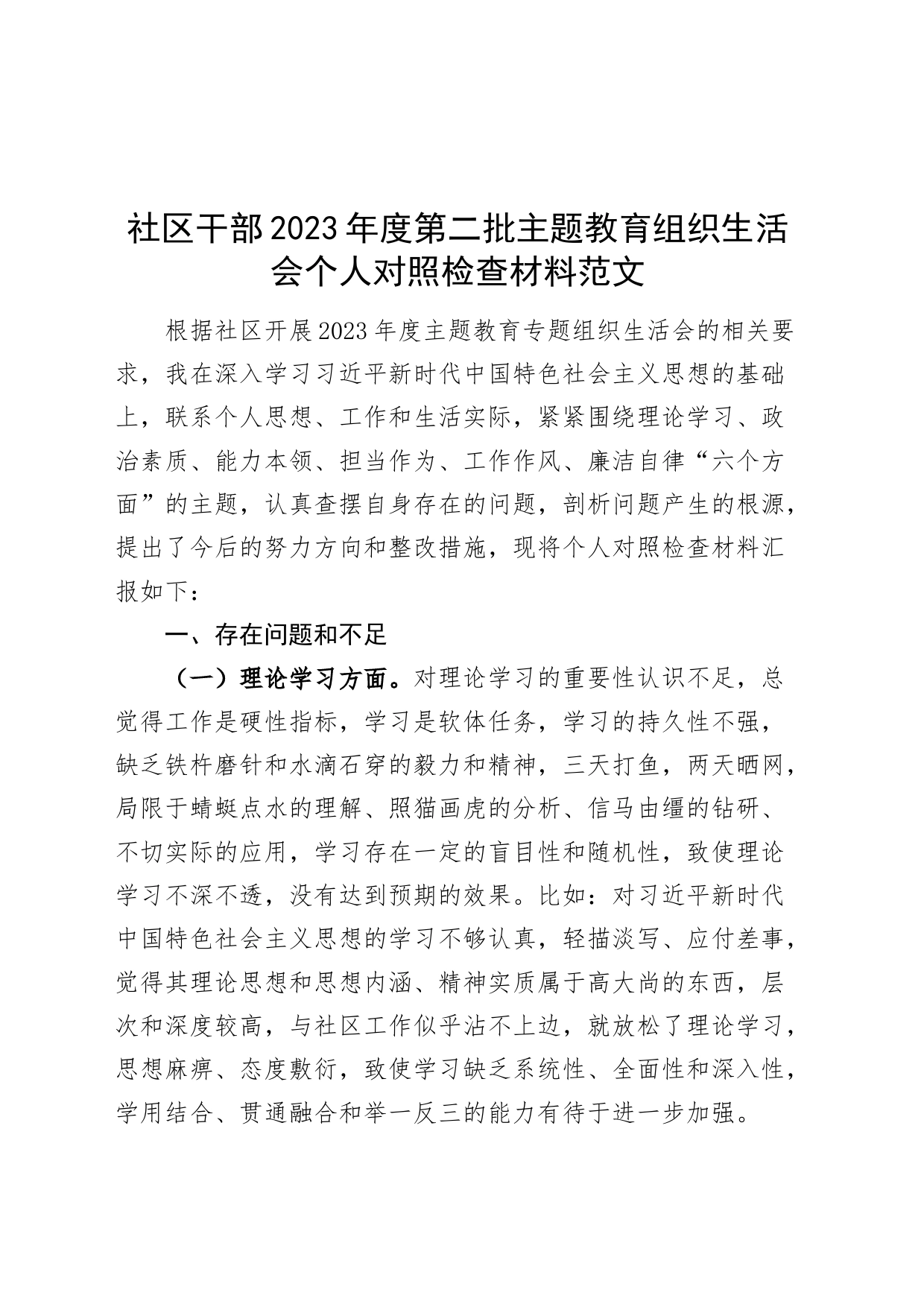 社区干部2023年度第二批主题教育组织生活会个人对照检查材料范文

根据社区开展2023年度主题教育专题组织生活会的相关要求，我在深入学习习近平新时代中国特色社会主义思想的基础上，联系个人思想、工作和生活实际，紧紧围绕理论学习、政治素质、能力本领、担当作为、工作作风、廉洁自律“六个方面”的主题，认真查摆自身存在的问题，剖析问题产生的根源，提出了今后的努力方向和整改措施，现将个人对照检查材料汇报如下：

一、存在问题和不足

（一）理论学习方面。对理论学习的重要性认识不足，总觉得工作是硬性指标，学习是软体任务，学习的持久性不强，缺乏铁杵磨针和水滴石穿的毅力和精神，三天打鱼，两天晒网，局限于蜻蜓点水的理解、照猫画虎的分析、信马由缰的钻研、不切实际的应用，学习存在一定的盲目性和随机性，致使理论学习不深不透，没有达到预期的效果。比如：对习近平新时代中国特色社会主义思想的学习不够认真，轻描淡写、应付差事，觉得其理论思想和思想内涵、精神实质属于高大尚的东西，层次和深度较高，与社区工作似乎沾不上边，就放松了理论学习，思想麻痹、态度敷衍，致使学习缺乏系统性、全面性和深入性，学用结合、贯通融合和举一反三的能力有待于进一步加强。